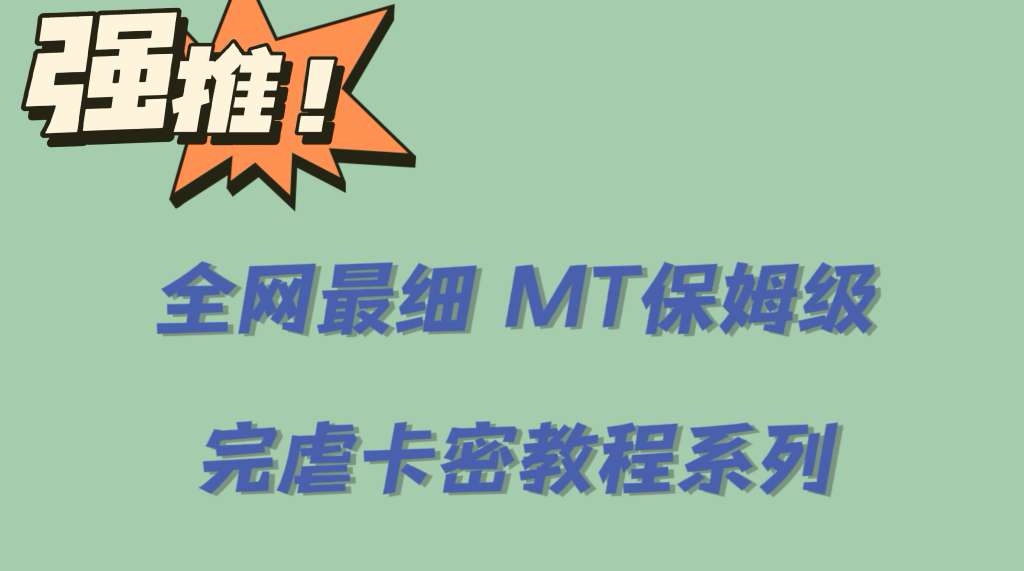 强推！

全网最细 MT保姆级

完虐卡密教程系列